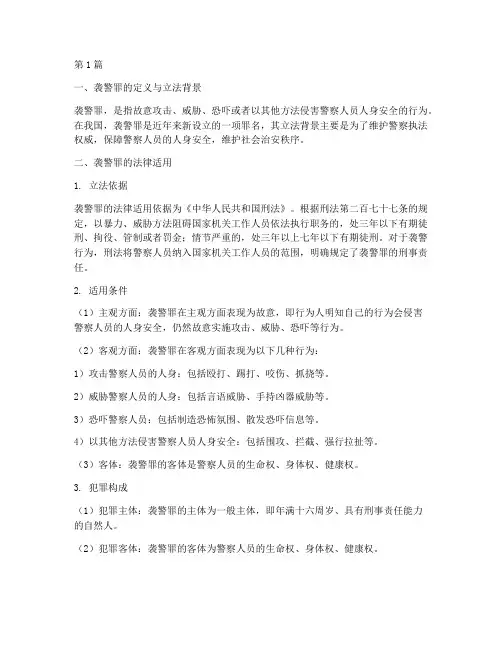 第1篇

一、袭警罪的定义与立法背景

袭警罪，是指故意攻击、威胁、恐吓或者以其他方法侵害警察人员人身安全的行为。在我国，袭警罪是近年来新设立的一项罪名，其立法背景主要是为了维护警察执法权威，保障警察人员的人身安全，维护社会治安秩序。

二、袭警罪的法律适用

1. 立法依据

袭警罪的法律适用依据为《中华人民共和国刑法》。根据刑法第二百七十七条的规定，以暴力、威胁方法阻碍国家机关工作人员依法执行职务的，处三年以下有期徒刑、拘役、管制或者罚金；情节严重的，处三年以上七年以下有期徒刑。对于袭警行为，刑法将警察人员纳入国家机关工作人员的范围，明确规定了袭警罪的刑事责任。

2. 适用条件

（1）主观方面：袭警罪在主观方面表现为故意，即行为人明知自己的行为会侵害警察人员的人身安全，仍然故意实施攻击、威胁、恐吓等行为。

（2）客观方面：袭警罪在客观方面表现为以下几种行为：

1）攻击警察人员的人身：包括殴打、踢打、咬伤、抓挠等。

2）威胁警察人员的人身：包括言语威胁、手持凶器威胁等。

3）恐吓警察人员：包括制造恐怖氛围、散发恐吓信息等。

4）以其他方法侵害警察人员人身安全：包括围攻、拦截、强行拉扯等。

（3）客体：袭警罪的客体是警察人员的生命权、身体权、健康权。

3. 犯罪构成

（1）犯罪主体：袭警罪的主体为一般主体，即年满十六周岁、具有刑事责任能力的自然人。

（2）犯罪客体：袭警罪的客体为警察人员的生命权、身体权、健康权。